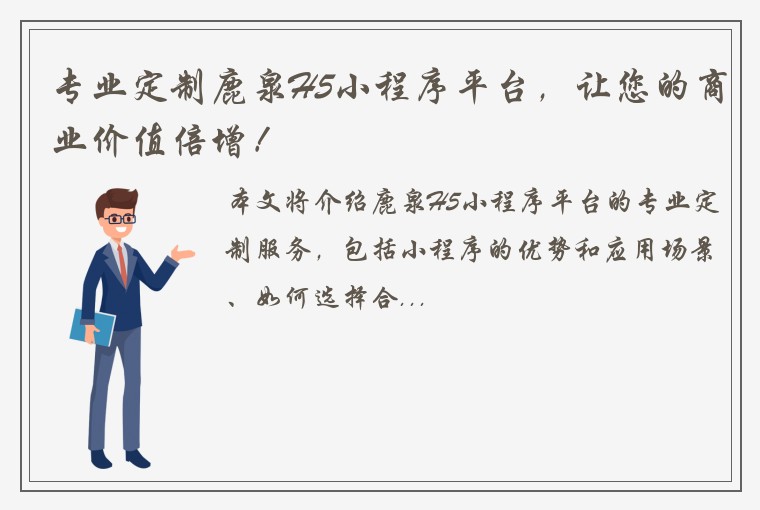 专业定制鹿泉H5小程序平台，让您的商业价值倍增！

本文将介绍鹿泉H5小程序平台的专业定制服务，包括小程序的优势和应用场景、如何选择合...